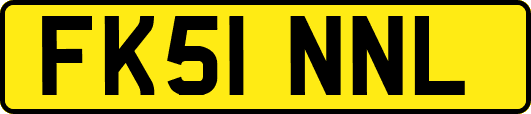 FK51 NNL